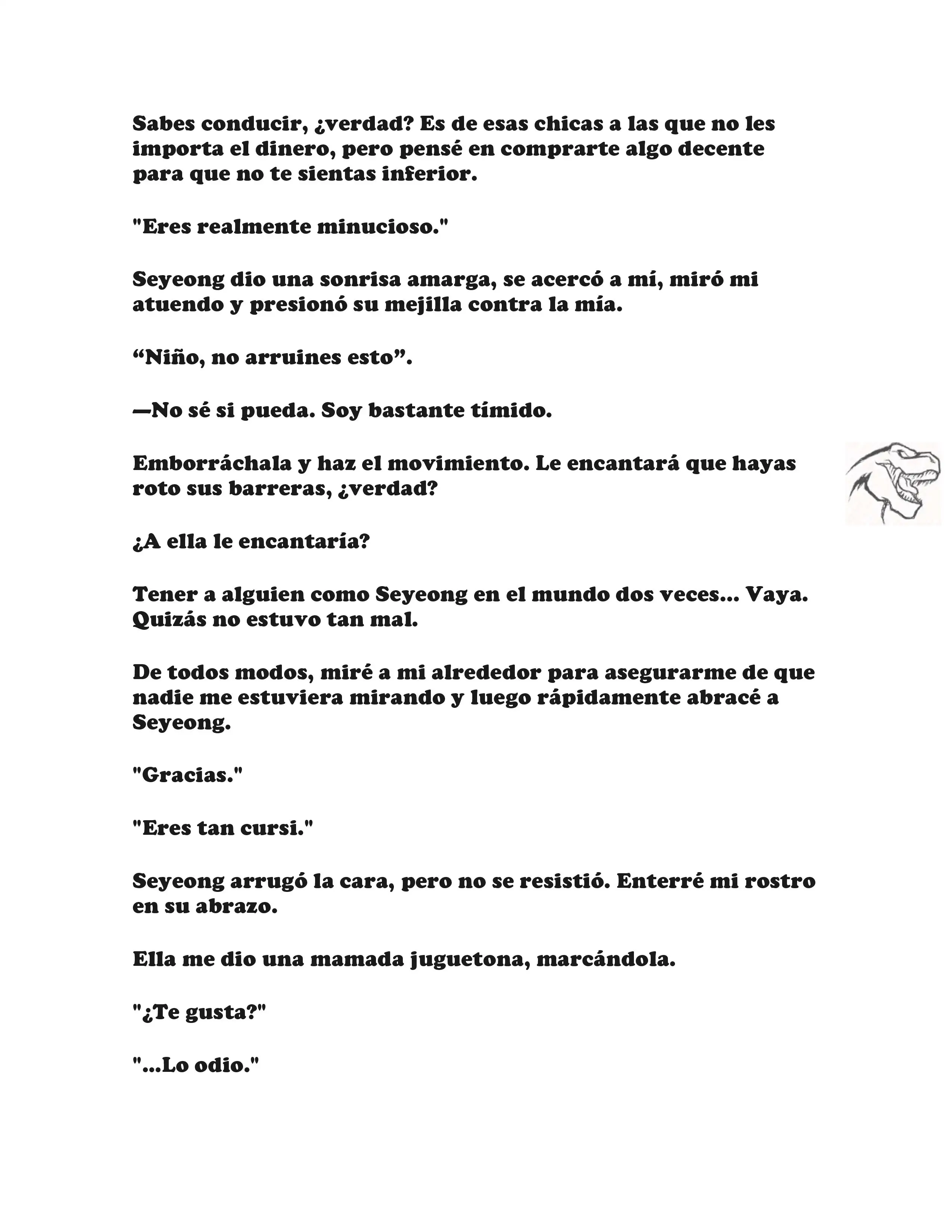 Sabes conducir, ¿verdad? Es de esas chicas a las que no les importa el dinero, pero pensé en comprarte algo decente para que no te sientas inferior.

"Eres realmente minucioso."

Seyeong dio una sonrisa amarga, se acercó a mí, miró mi atuendo y presionó su mejilla contra la mía.

“Niño, no arruines esto”.

—No sé si pueda. Soy bastante tímido.

Emborráchala y haz el movimiento. Le encantará que hayas roto sus barreras, ¿verdad?

¿A ella le encantaría?

Tener a alguien como Seyeong en el mundo dos veces... Vaya. Quizás no estuvo tan mal.

De todos modos, miré a mi alrededor para asegurarme de que nadie me estuviera mirando y luego rápidamente abracé a Seyeong.

"Gracias."

"Eres tan cursi."

Seyeong arrugó la cara, pero no se resistió. Enterré mi rostro en su abrazo.

Ella me dio una mamada juguetona, marcándola.

"¿Te gusta?"

"...Lo odio."